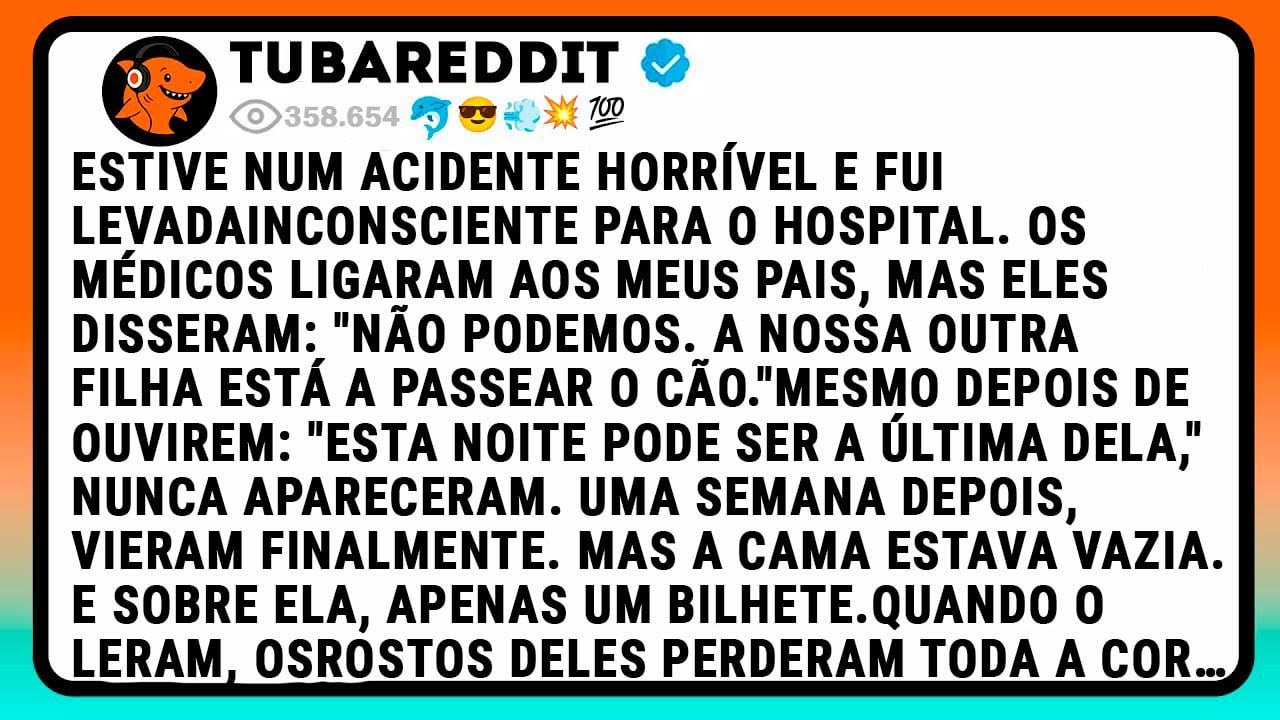 TUBAREDDIT
358.654 🐬😎💨💥💯

ESTIVE NUM ACIDENTE HORRÍVEL E FUI LEVADAINCONSCIENTE PARA O HOSPITAL. OS MÉDICOS LIGARAM AOS MEUS PAIS, MAS ELES DISSERAM: "NÃO PODEMOS. A NOSSA OUTRA FILHA ESTÁ A PASSEAR O CÃO."MESMO DEPOIS DE OUVIREM: "ESTA NOITE PODE SER A ÚLTIMA DELA," NUNCA APARECERAM. UMA SEMANA DEPOIS, VIERAM FINALMENTE. MAS A CAMA ESTAVA VAZIA. E SOBRE ELA, APENAS UM BILHETE.QUANDO O LERAM, OSROSTOS DELES PERDERAM TODA A COR…